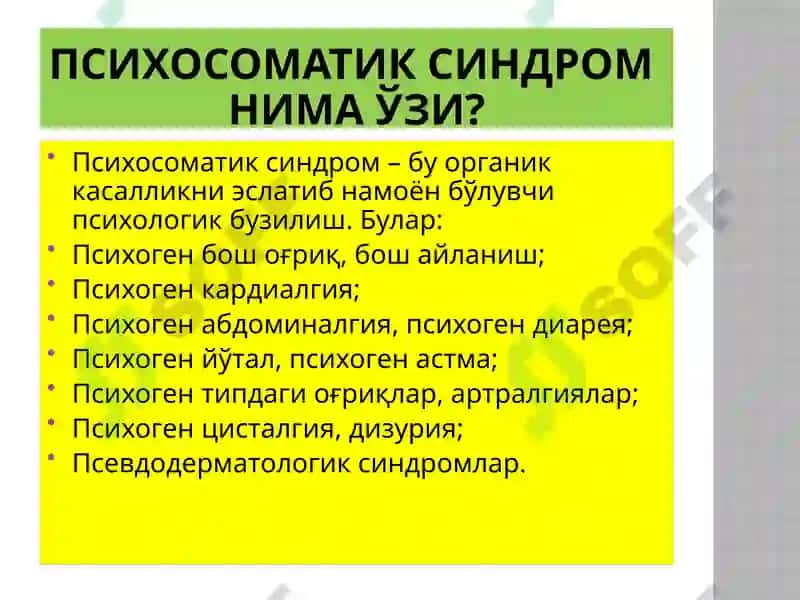 ПСИХОСОМАТИК СИНДРОМ НИМА ЎЗИ?

• Психосоматик синдром – бу органик касалликни эслатиб намоён бўлувчи психологик бузилиш. Булар:
• Психоген бош оғриқ, бош айланиш;
• Психоген кардиалгия;
• Психоген абдоминалгия, психоген диарея;
• Психоген йўтал, психоген астма;
• Психоген типдаги оғриқлар, артралгиялар;
• Психоген цисталгия, дизурия;
• Псевдодерматологик синдромлар.

SOFF